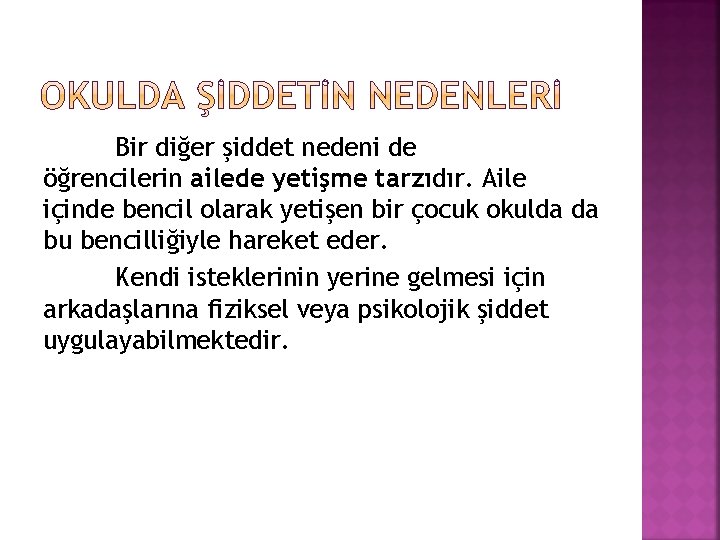 OKULDA ŞİDDETİN NEDENLERİ

Bir diğer şiddet nedeni de öğrencilerin ailede yetişme tarzıdır. Aile içinde bencil olarak yetişen bir çocuk okulda da bu bencilliğiyle hareket eder.

Kendi isteklerinin yerine gelmesi için arkadaşlarına fiziksel veya psikolojik şiddet uygulayabilmektedir.